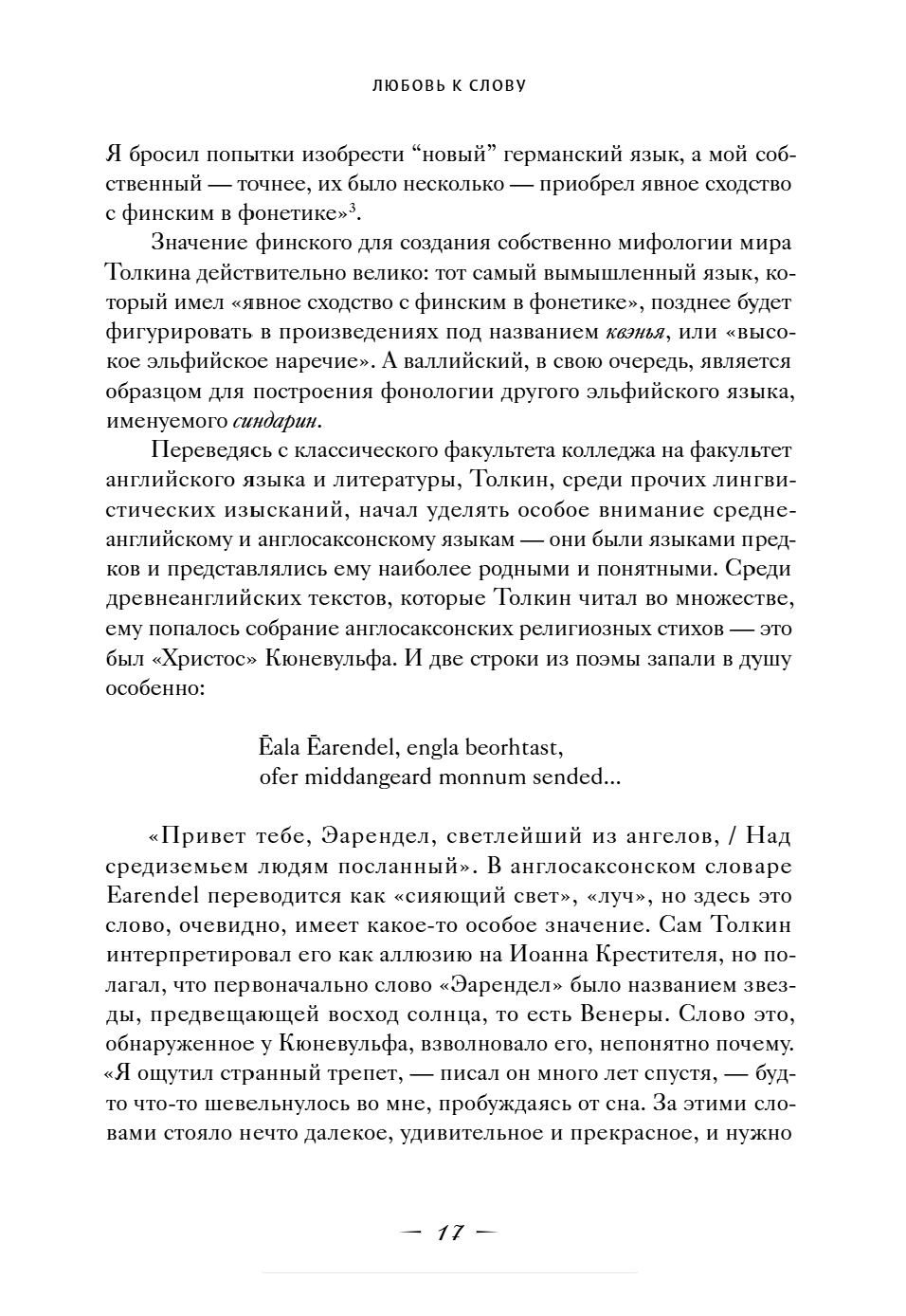 ЛЮБОВЬ К СЛОВУ

Я бросил попытки изобрести “новый” германский язык, а мой собственный — точнее, их было несколько — приобрел явное сходство с финским в фонетике»$^3$.

Значение финского для создания собственно мифологии мира Толкина действительно велико: тот самый вымышленный язык, который имел «явное сходство с финским в фонетике», позднее будет фигурировать в произведениях под названием квэнья, или «высокое эльфийское наречие». А валлийский, в свою очередь, является образцом для построения фонологии другого эльфийского языка, именуемого синдарин.

Переведясь с классического факультета колледжа на факультет английского языка и литературы, Толкин, среди прочих лингвистических изысканий, начал уделять особое внимание среднеанглийскому и англосаксонскому языкам — они были языками предков и представлялись ему наиболее родными и понятными. Среди древнеанглийских текстов, которые Толкин читал во множестве, ему попалось собрание англосаксонских религиозных стихов — это был «Христос» Кюневульфа. И две строки из поэмы запали в душу особенно:

Ēala Ēarendel, engla beorhtast,
ofer middangeard monnum sended...

«Привет тебе, Эарендел, светлейший из ангелов, / Над средиземьем людям посланный». В англосаксонском словаре Earendel переводится как «сияющий свет», «луч», но здесь это слово, очевидно, имеет какое-то особое значение. Сам Толкин интерпретировал его как аллюзию на Иоанна Крестителя, но полагал, что первоначально слово «Эарендел» было названием звезды, предвещающей восход солнца, то есть Венеры. Слово это, обнаруженное у Кюневульфа, взволновало его, непонятно почему. «Я ощутил странный трепет, — писал он много лет спустя, — будто что-то шевельнулось во мне, пробуждаясь от сна. За этими словами стояло нечто далекое, удивительное и прекрасное, и нужно

— 17 —